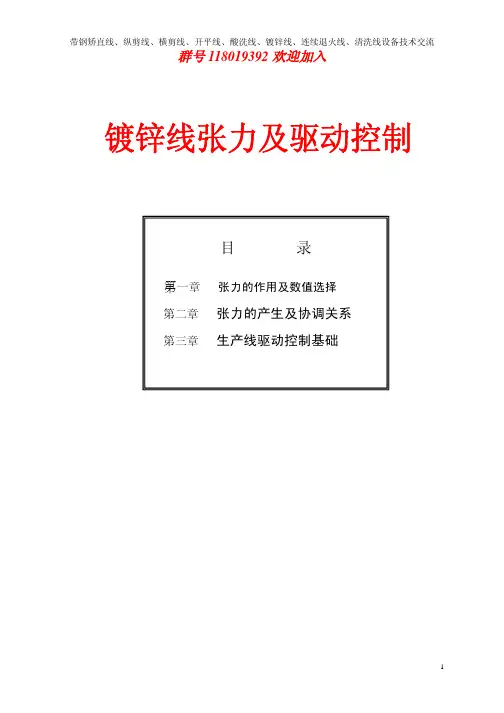 带钢矫直线、纵剪线、横剪线、开平线、酸洗线、镀锌线、连续退火线、清洗线设备技术交流
群号118019392 欢迎加入

镀锌线张力及驱动控制

目 录

第一章 张力的作用及数值选择

第二章 张力的产生及协调关系

第三章 生产线驱动控制基础

1